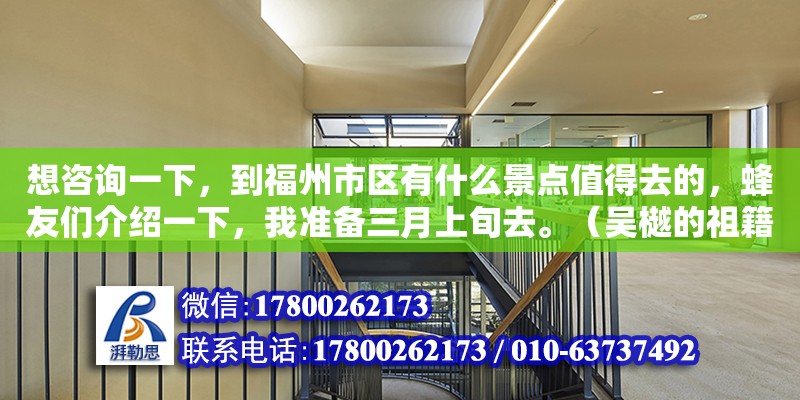 想咨询一下，到福州市区有什么景点值得去的，蜂友们介绍一下，我准备三月上旬去。（吴樾的祖籍

湃勒思

微信:17800262173

联系电话:17800262173 / 010-63737492